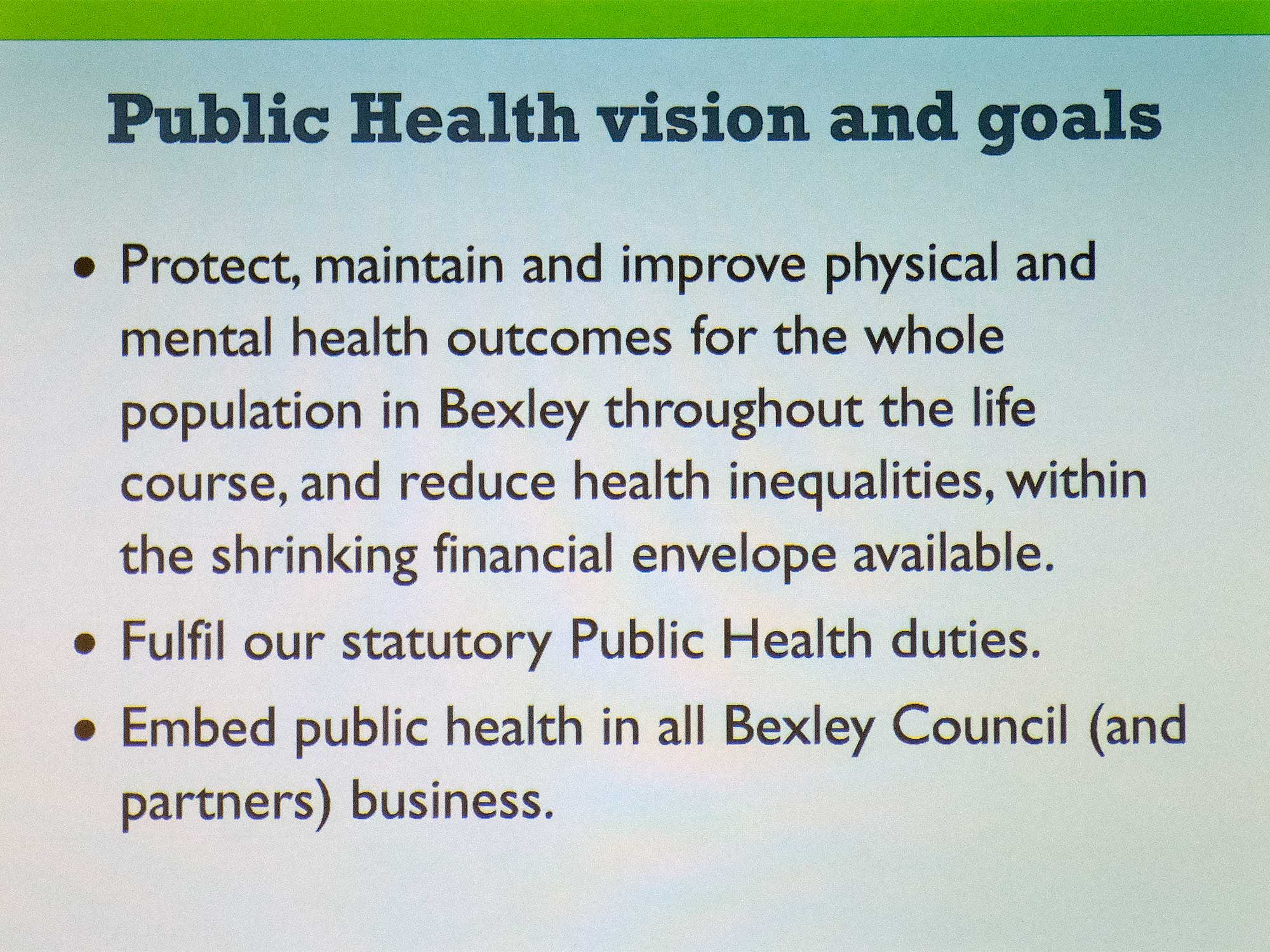 Public Health vision and goals

• Protect, maintain and improve physical and mental health outcomes for the whole population in Bexley throughout the life course, and reduce health inequalities, within the shrinking financial envelope available.

• Fulfil our statutory Public Health duties.

• Embed public health in all Bexley Council (and partners) business.